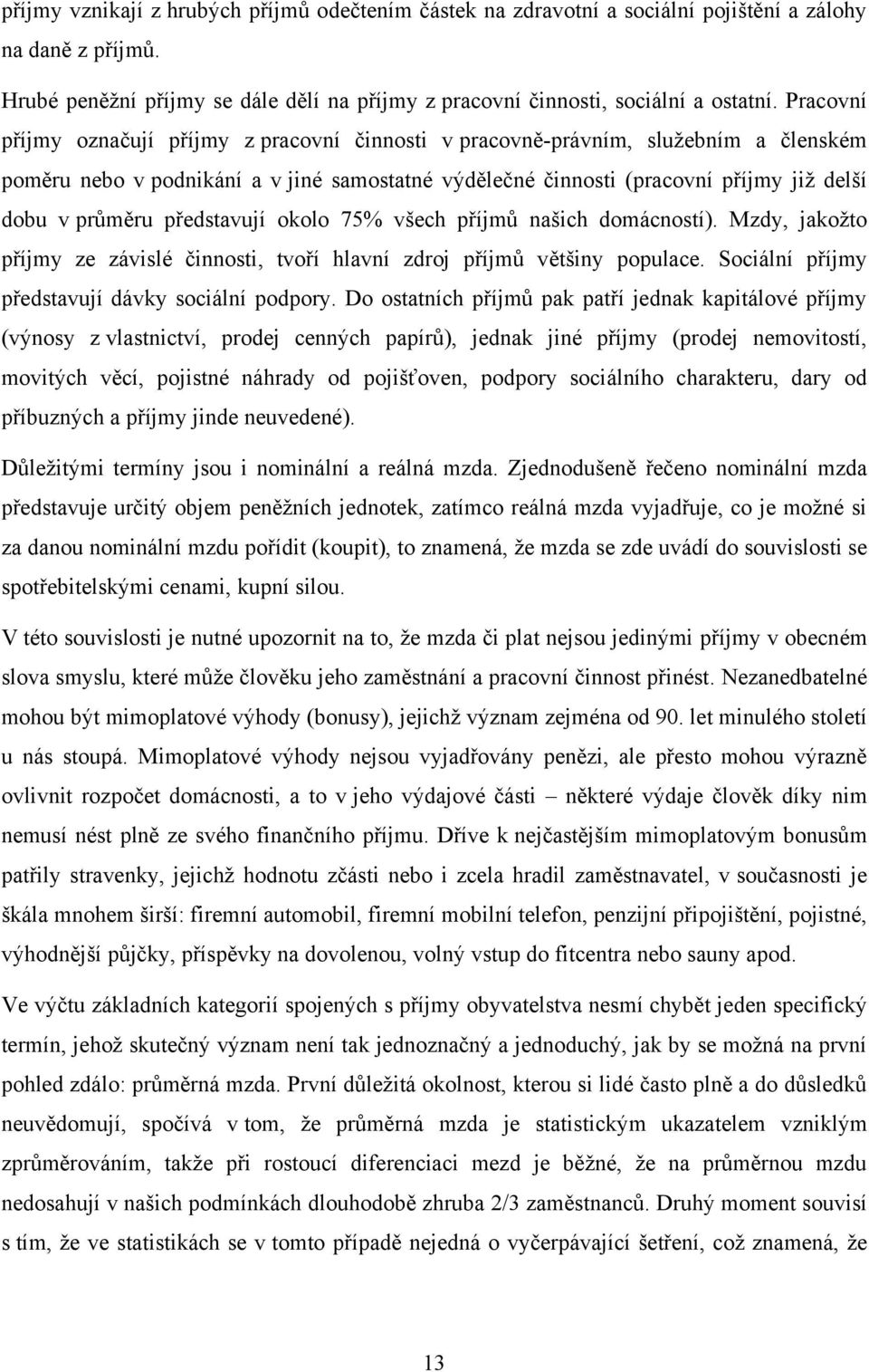 příjmy vznikají z hrubých příjmů odečtením částek na zdravotní a sociální pojištění a zálohy na daně z příjmů.

Hrubé peněžní příjmy se dále dělí na příjmy z pracovní činnosti, sociální a ostatní. Pracovní příjmy označují příjmy z pracovní činnosti v pracovně-právním, služebním a členském poměru nebo v podnikání a v jiné samostatné výdělečné činnosti (pracovní příjmy již delší dobu v průměru představují okolo 75% všech příjmů našich domácností). Mzdy, jakožto příjmy ze závislé činnosti, tvoří hlavní zdroj příjmů většiny populace. Sociální příjmy představují dávky sociální podpory. Do ostatních příjmů pak patří jednak kapitálové příjmy (výnosy z vlastnictví, prodej cenných papírů), jednak jiné příjmy (prodej nemovitostí, movitých věcí, pojistné náhrady od pojišťoven, podpory sociálního charakteru, dary od příbuzných a příjmy jinde neuvedené).

Důležitými termíny jsou i nominální a reálná mzda. Zjednodušeně řečeno nominální mzda představuje určitý objem peněžních jednotek, zatímco reálná mzda vyjadřuje, co je možné si za danou nominální mzdu pořídit (koupit), to znamená, že mzda se zde uvádí do souvislosti se spotřebitelskými cenami, kupní silou.

V této souvislosti je nutné upozornit na to, že mzda či plat nejsou jedinými příjmy v obecném slova smyslu, které může člověku jeho zaměstnání a pracovní činnost přinést. Nezanedbatelné mohou být mimoplatové výhody (bonusy), jejichž význam zejména od 90. let minulého století u nás stoupá. Mimoplatové výhody nejsou vyjadřovány penězi, ale přesto mohou výrazně ovlivnit rozpočet domácnosti, a to v jeho výdajové části – některé výdaje člověk díky nim nemusí nést plně ze svého finančního příjmu. Dříve k nejčastějším mimoplatovým bonusům patřily stravenky, jejichž hodnotu zčásti nebo i zcela hradil zaměstnavatel, v současnosti je škála mnohem širší: firemní automobil, firemní mobilní telefon, penzijní připojištění, pojistné, výhodnější půjčky, příspěvky na dovolenou, volný vstup do fitcentra nebo sauny apod.

Ve výčtu základních kategorií spojených s příjmy obyvatelstva nesmí chybět jeden specifický termín, jehož skutečný význam není tak jednoznačný a jednoduchý, jak by se možná na první pohled zdálo: průměrná mzda. První důležitá okolnost, kterou si lidé často plně a do důsledků neuvědomují, spočívá v tom, že průměrná mzda je statistickým ukazatelem vzniklým zprůměrováním, takže při rostoucí diferenciaci mezd je běžné, že na průměrnou mzdu nedosahují v našich podmínkách dlouhodobě zhruba 2/3 zaměstnanců. Druhý moment souvisí s tím, že ve statistikách se v tomto případě nejedná o vyčerpávající šetření, což znamená, že

13